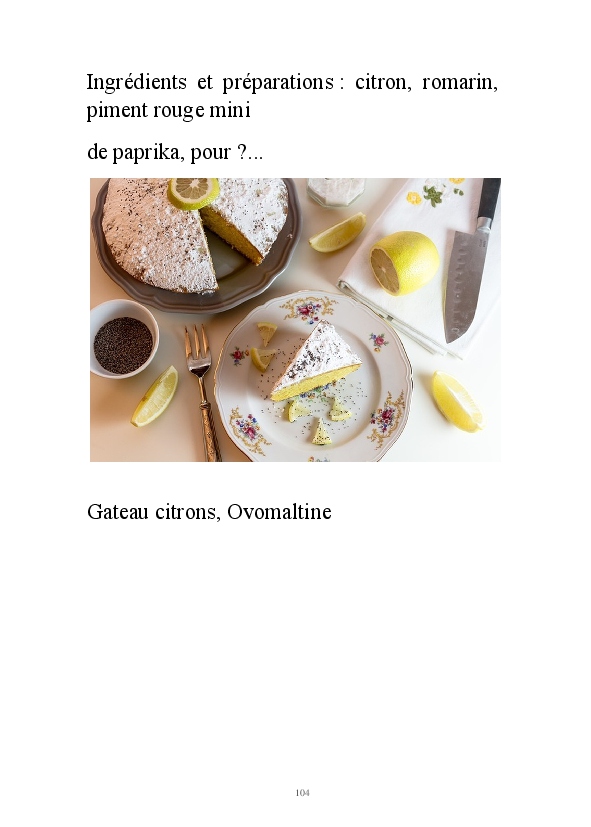 Ingrédients et préparations : citron, romarin, piment rouge mini

de paprika, pour ?...

Gateau citrons, Ovomaltine

104